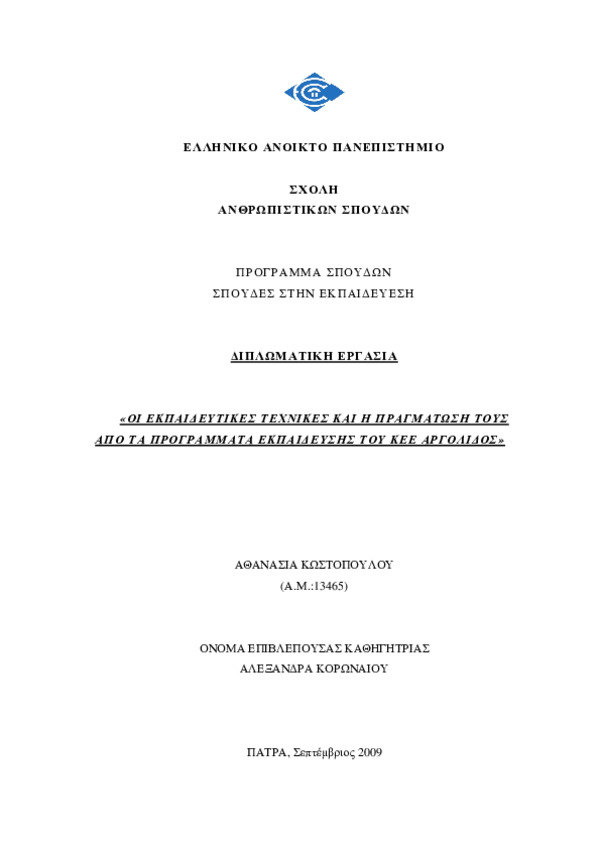 ΕΛΛΗΝΙΚΟ ΑΝΟΙΚΤΟ ΠΑΝΕΠΙΣΤΗΜΙΟ

ΣΧΟΛΗ
ΑΝΘΡΩΠΙΣΤΙΚΩΝ ΣΠΟΥΔΩΝ

ΠΡΟΓΡΑΜΜΑ ΣΠΟΥΔΩΝ
ΣΠΟΥΔΕΣ ΣΤΗΝ ΕΚΠΑΙΔΕΥΣΗ

ΔΙΠΛΩΜΑΤΙΚΗ ΕΡΓΑΣΙΑ

«ΟΙ ΕΚΠΑΙΔΕΥΤΙΚΕΣ ΤΕΧΝΙΚΕΣ ΚΑΙ Η ΠΡΑΓΜΑΤΩΣΗ ΤΟΥΣ ΑΠΟ ΤΑ ΠΡΟΓΡΑΜΜΑΤΑ ΕΚΠΑΙΔΕΥΣΗΣ ΤΟΥ ΚΕΕ ΑΡΓΟΛΙΔΟΣ»

ΑΘΑΝΑΣΙΑ ΚΩΣΤΟΠΟΥΛΟΥ
(Α.Μ.:13465)

ΟΝΟΜΑ ΕΠΙΒΛΕΠΟΥΣΑΣ ΚΑΘΗΓΗΤΡΙΑΣ
ΑΛΕΞΑΝΔΡΑ ΚΟΡΩΝΑΙΟΥ

ΠΑΤΡΑ, Σεπτέμβριος 2009